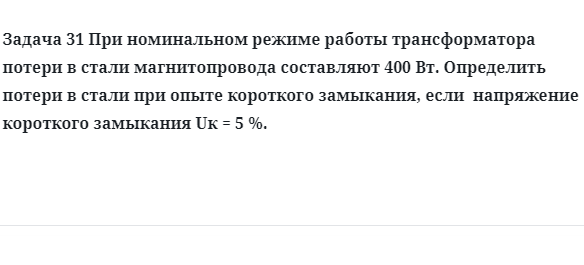 Задача 31 При номинальном режиме работы трансформатора потери в стали магнитопровода составляют 400 Вт. Определить потери в стали при опыте короткого замыкания, если напряжение короткого замыкания Uк = 5 %.